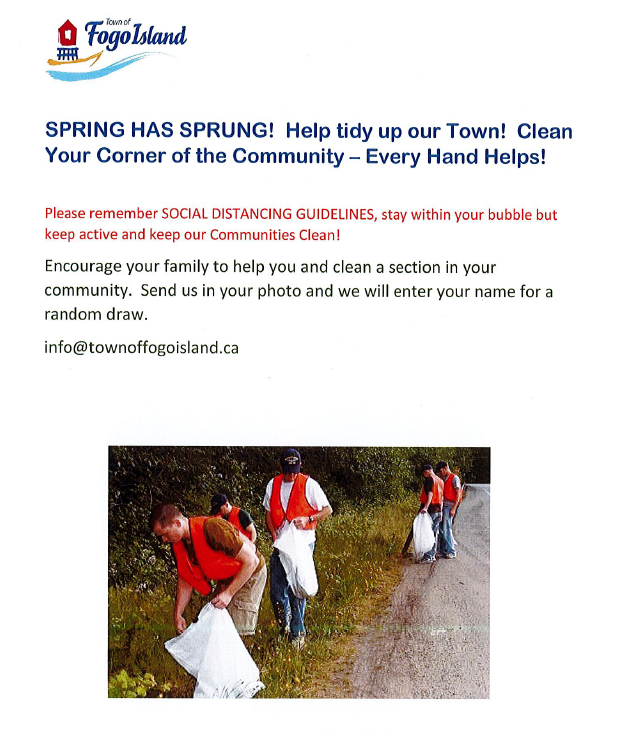 Town of
Fogo Island

SPRING HAS SPRUNG! Help tidy up our Town! Clean Your Corner of the Community – Every Hand Helps!

Please remember SOCIAL DISTANCING GUIDELINES, stay within your bubble but keep active and keep our Communities Clean!

Encourage your family to help you and clean a section in your community. Send us in your photo and we will enter your name for a random draw.

info@townoffogoisland.ca